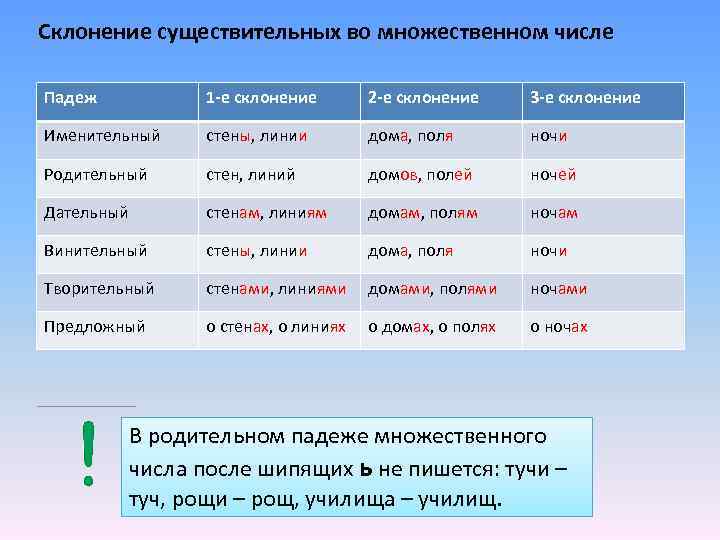 Склонение существительных во множественном числе

| Падеж | 1-е склонение | 2-е склонение | 3-е склонение |
|---|---|---|---|
| Именительный | стены, линии | дома, поля | ночи |
| Родительный | стен, линий | домов, полей | ночей |
| Дательный | стенам, линиям | домам, полям | ночам |
| Винительный | стены, линии | дома, поля | ночи |
| Творительный | стенами, линиями | домами, полями | ночами |
| Предложный | о стенах, о линиях | о домах, о полях | о ночах |

!

В родительном падеже множественного числа после шипящих ь не пишется: тучи – туч, рощи – рощ, училища – училищ.